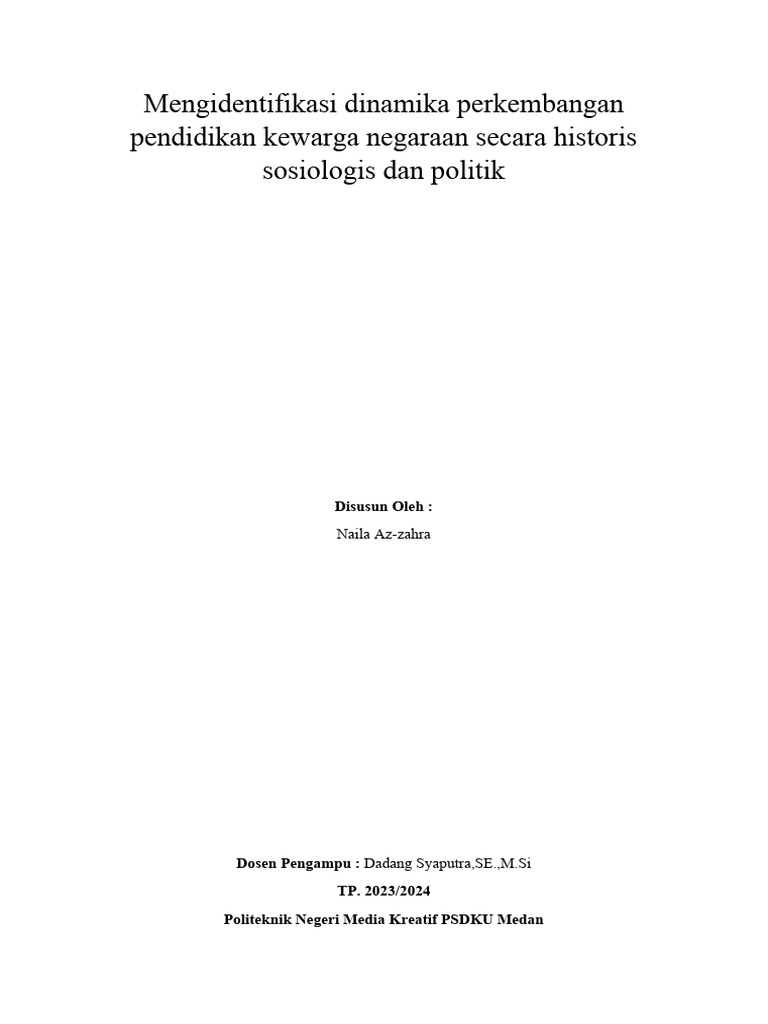 Mengidentifikasi dinamika perkembangan pendidikan kewarga negaraan secara historis sosiologis dan politik

Disusun Oleh :

Naila Az-zahra

Dosen Pengampu : Dadang Syaputra,SE.,M.Si

TP. 2023/2024

Politeknik Negeri Media Kreatif PSDKU Medan